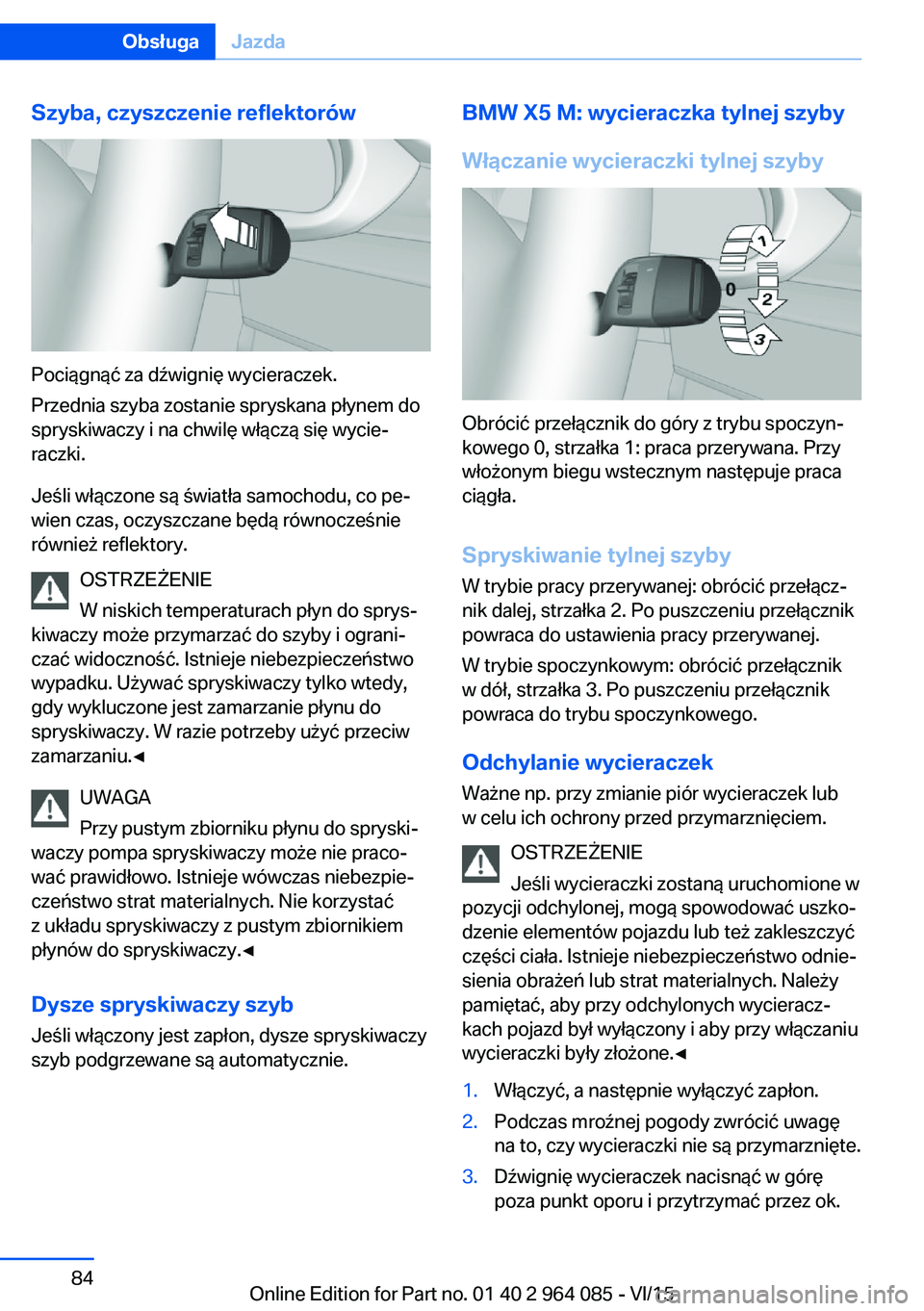 Obsługa Jazda

Szyba, czyszczenie reflektorów

Pociągnąć za dźwignię wycieraczek.

Przednia szyba zostanie spryskana płynem do spryskiwaczy i na chwilę włączą się wycieraczki.

Jeśli włączone są światła samochodu, co pewien czas, oczyszczane będą równocześnie również reflektory.

OSTRZEŻENIE
W niskich temperaturach płyn do spryskiwaczy może przymarzać do szyby i ograniczać widoczność. Istnieje niebezpieczeństwo wypadku. Używać spryskiwaczy tylko wtedy, gdy wykluczone jest zamarzanie płynu do spryskiwaczy. W razie potrzeby użyć przeciw zamarzaniu.◄

UWAGA
Przy pustym zbiorniku płynu do spryskiwaczy pompa spryskiwaczy może nie pracować prawidłowo. Istnieje wówczas niebezpieczeństwo strat materialnych. Nie korzystać z układu spryskiwaczy z pustym zbiornikiem płynów do spryskiwaczy.◄

Dysze spryskiwaczy szyb

Jeśli włączony jest zapłon, dysze spryskiwaczy szyb podgrzewane są automatycznie.

BMW X5 M: wycieraczka tylnej szyby

Włączanie wycieraczki tylnej szyby

1
0
2
3

Obrócić przełącznik do góry z trybu spoczynkowego 0, strzałka 1: praca przerywana. Przy włożonym biegu wstecznym następuje praca ciągła.

Spryskiwanie tylnej szyby

W trybie pracy przerywanej: obrócić przełącznik dalej, strzałka 2. Po puszczeniu przełącznik powraca do ustawienia pracy przerywanej.

W trybie spoczynkowym: obrócić przełącznik w dół, strzałka 3. Po puszczeniu przełącznik powraca do trybu spoczynkowego.

Odchylanie wycieraczek

Ważne np. przy zmianie piór wycieraczek lub w celu ich ochrony przed przymarznięciem.

OSTRZEŻENIE
Jeśli wycieraczki zostaną uruchomione w pozycji odchylonej, mogą spowodować uszkodzenie elementów pojazdu lub też zakleszczyć części ciała. Istnieje niebezpieczeństwo odniesienia obrażeń lub strat materialnych. Należy pamiętać, aby przy odchylonych wycieraczkach pojazd był wyłączony i aby przy włączaniu wycieraczki były złożone.◄

1. Włączyć, a następnie wyłączyć zapłon.
2. Podczas mroźnej pogody zwrócić uwagę na to, czy wycieraczki nie są przymarznięte.
3. Dźwignię wycieraczek nacisnąć w górę poza punkt oporu i przytrzymać przez ok.

84

Online Edition for Part no. 01 40 2 964 085 - VI/15

carmanualsonline.info